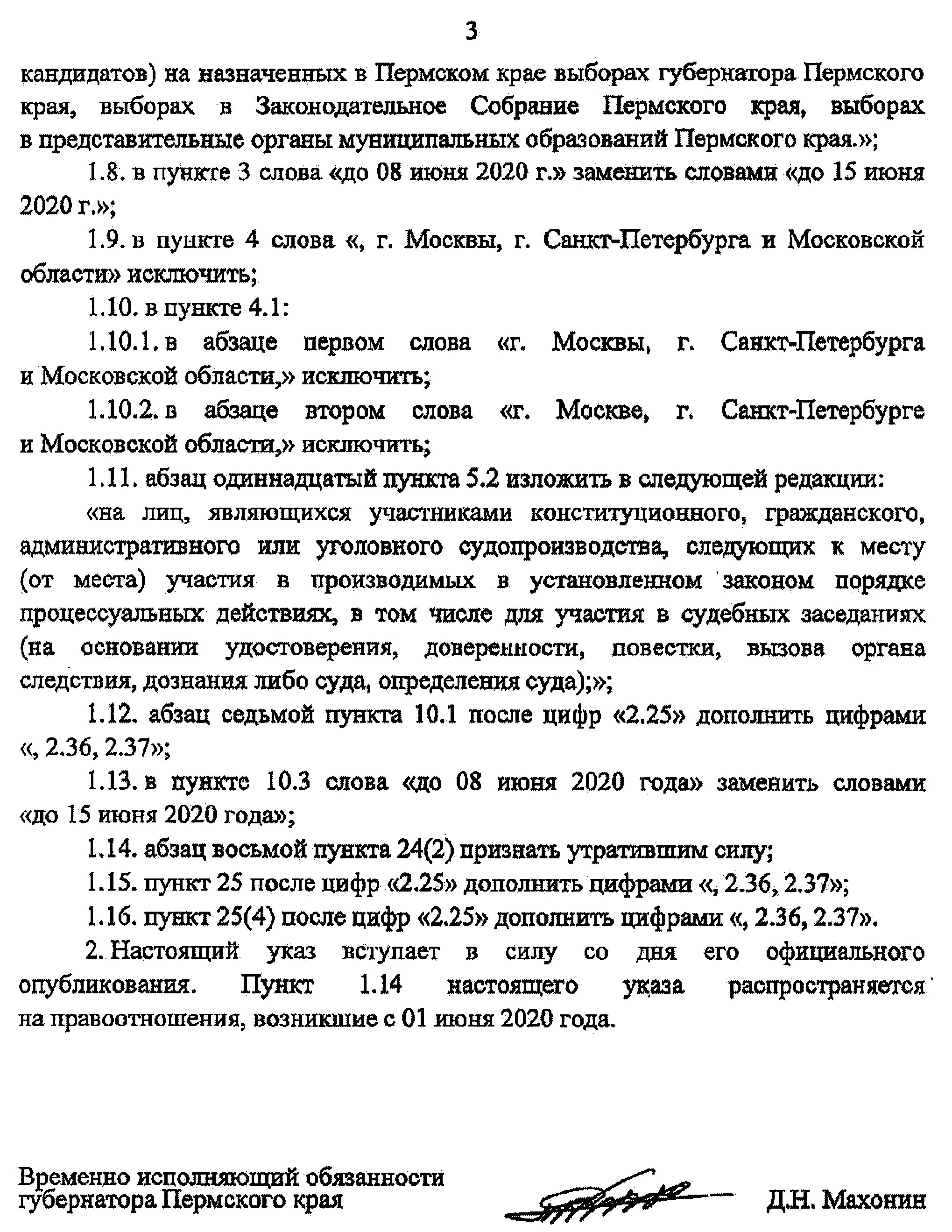 3

кандидатов) на назначенных в Пермском крае выборах губернатора Пермского края, выборах в Законодательное Собрание Пермского края, выборах в представительные органы муниципальных образований Пермского края.»;

1.8. в пункте 3 слова «до 08 июня 2020 г.» заменить словами «до 15 июня 2020 г.»;

1.9. в пункте 4 слова «, г. Москвы, г. Санкт-Петербурга и Московской области» исключить;

1.10. в пункте 4.1:

1.10.1. в абзаце первом слова «г. Москвы, г. Санкт-Петербурга и Московской области,» исключить;

1.10.2. в абзаце втором слова «г. Москве, г. Санкт-Петербурге и Московской области,» исключить;

1.11. абзац одиннадцатый пункта 5.2 изложить в следующей редакции:

«на лиц, являющихся участниками конституционного, гражданского, административного или уголовного судопроизводства, следующих к месту (от места) участия в производимых в установленном законом порядке процессуальных действиях, в том числе для участия в судебных заседаниях (на основании удостоверения, доверенности, повестки, вызова органа следствия, дознания либо суда, определения суда);»;

1.12. абзац седьмой пункта 10.1 после цифр «2.25» дополнить цифрами «, 2.36, 2.37»;

1.13. в пункте 10.3 слова «до 08 июня 2020 года» заменить словами «до 15 июня 2020 года»;

1.14. абзац восьмой пункта 24(2) признать утратившим силу;

1.15. пункт 25 после цифр «2.25» дополнить цифрами «, 2.36, 2.37»;

1.16. пункт 25(4) после цифр «2.25» дополнить цифрами «, 2.36, 2.37».

2. Настоящий указ вступает в силу со дня его официального опубликования. Пункт 1.14 настоящего указа распространяется на правоотношения, возникшие с 01 июня 2020 года.

Временно исполняющий обязанности губернатора Пермского края

Д.Н. Махонин